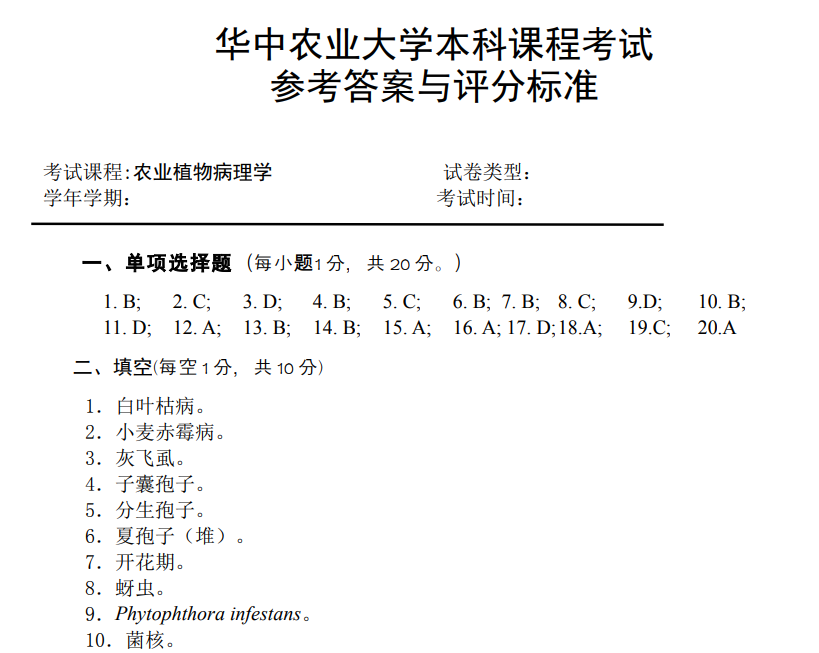 华中农业大学本科课程考试
参考答案与评分标准

考试课程：农业植物病理学 试卷类型：
学年学期： 考试时间：

一、单项选择题（每小题1分，共 20 分。）

1. B; 2. C; 3. D; 4. B; 5. C; 6. B; 7. B; 8. C; 9.D; 10. B;
11. D; 12. A; 13. B; 14. B; 15. A; 16. A; 17. D; 18.A; 19.C; 20.A

二、填空(每空 1 分，共 10 分)

1．白叶枯病。
2．小麦赤霉病。
3．灰飞虱。
4．子囊孢子。
5．分生孢子。
6．夏孢子（堆）。
7．开花期。
8．蚜虫。
9．Phytophthora infestans。
10．菌核。